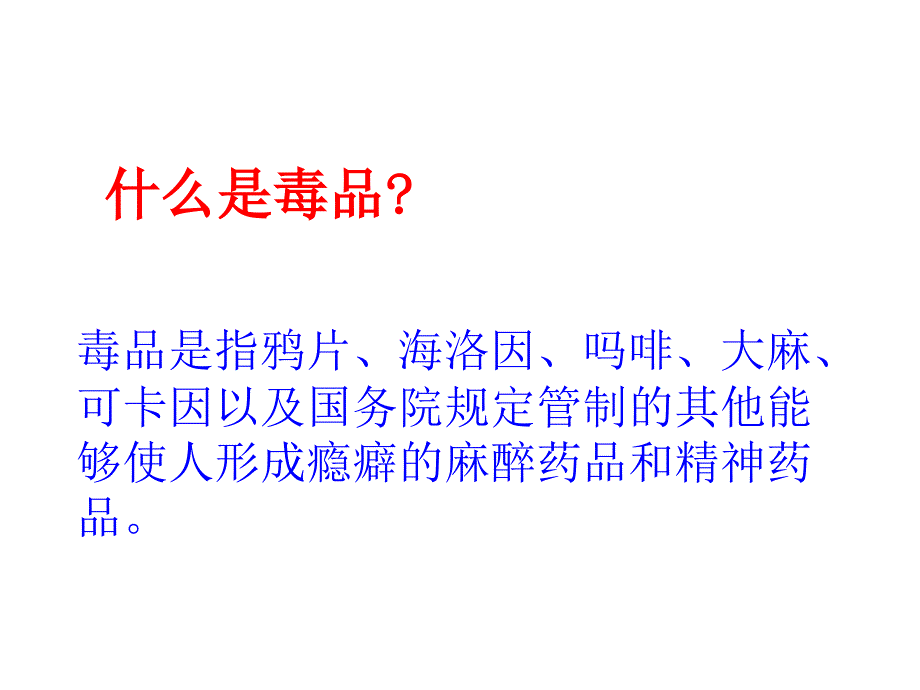 什么是毒品?

毒品是指鸦片、海洛因、吗啡、大麻、可卡因以及国务院规定管制的其他能够使人形成瘾癖的麻醉药品和精神药品。